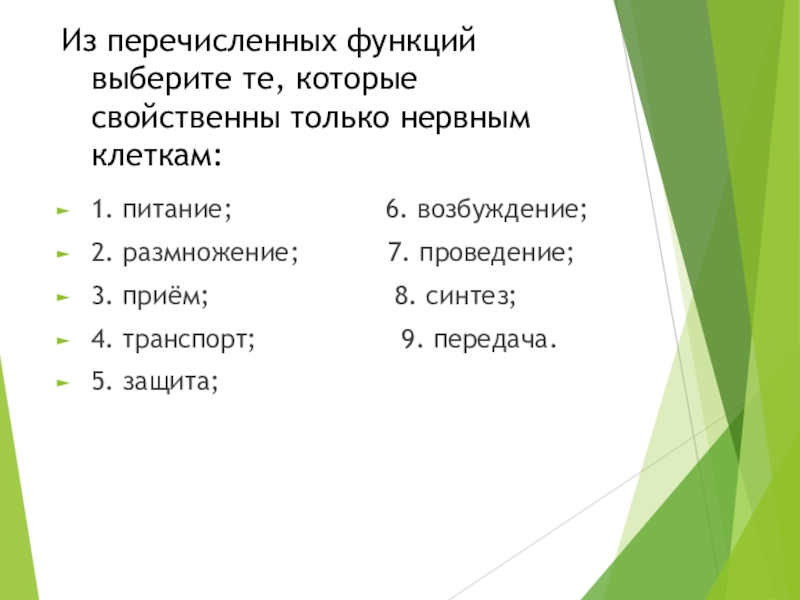 Из перечисленных функций выберите те, которые свойственны только нервным клеткам:

1. питание;
2. размножение;
3. приём;
4. транспорт;
5. защита;

6. возбуждение;
7. проведение;
8. синтез;
9. передача.